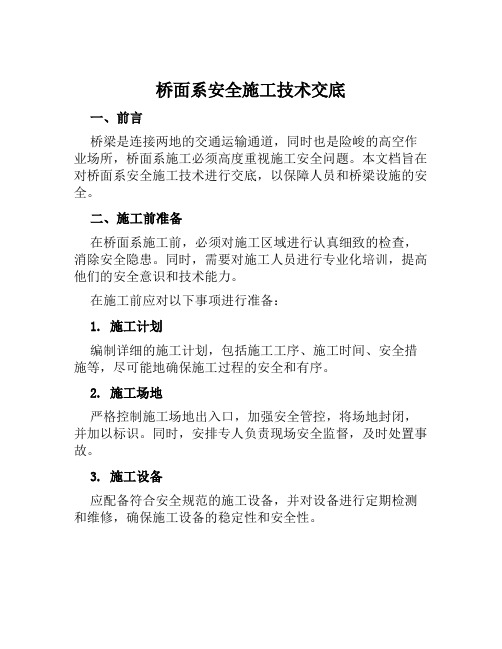 桥面系安全施工技术交底

一、前言

桥梁是连接两地的交通运输通道，同时也是险峻的高空作业场所，桥面系施工必须高度重视施工安全问题。本文档旨在对桥面系安全施工技术进行交底，以保障人员和桥梁设施的安全。

二、施工前准备

在桥面系施工前，必须对施工区域进行认真细致的检查，消除安全隐患。同时，需要对施工人员进行专业化培训，提高他们的安全意识和技术能力。

在施工前应对以下事项进行准备：

1. 施工计划

编制详细的施工计划，包括施工工序、施工时间、安全措施等，尽可能地确保施工过程的安全和有序。

2. 施工场地

严格控制施工场地出入口，加强安全管控，将场地封闭，并加以标识。同时，安排专人负责现场安全监督，及时处置事故。

3. 施工设备

应配备符合安全规范的施工设备，并对设备进行定期检测和维修，确保施工设备的稳定性和安全性。